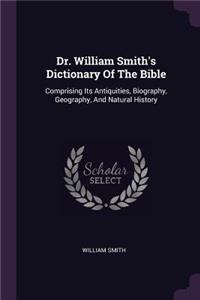 Dr. William Smith's Dictionary Of The Bible

Comprising Its Antiquities, Biography, Geography, And Natural History

Scholar SELECT

WILLIAM SMITH